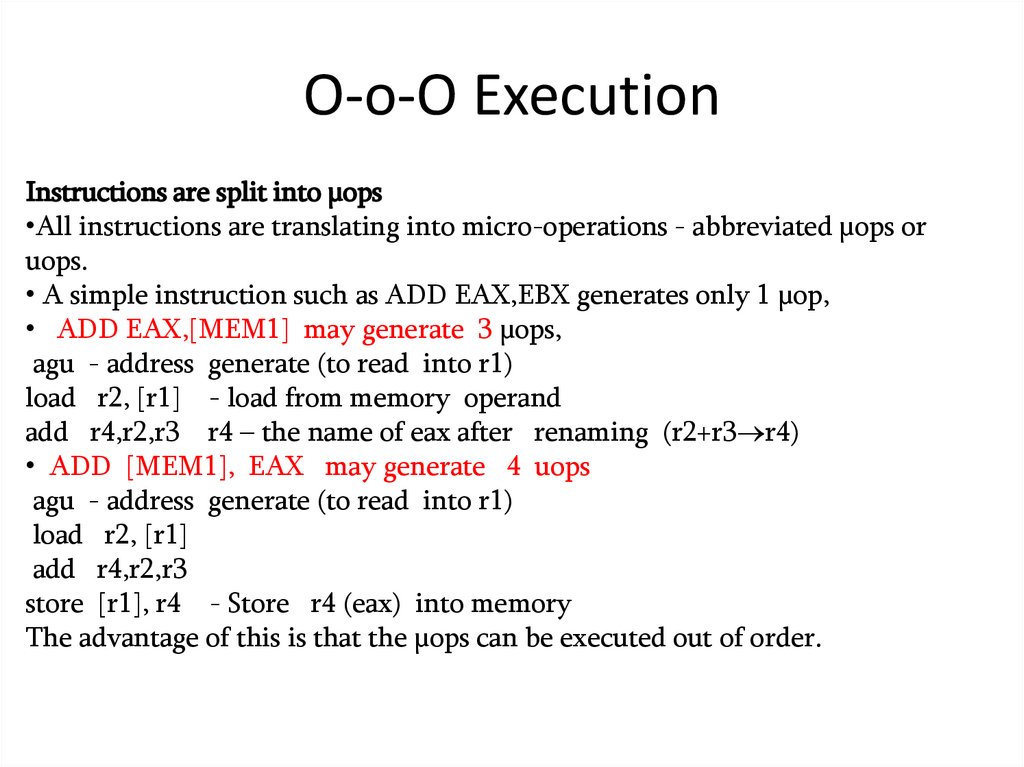 O-o-O Execution

Instructions are split into μops
•All instructions are translating into micro-operations - abbreviated μops or uops.
• A simple instruction such as ADD EAX,EBX generates only 1 μop,
• ADD EAX,[MEM1] may generate 3 μops,
agu - address generate (to read into r1)
load r2, [r1] - load from memory operand
add r4,r2,r3 r4 – the name of eax after renaming (r2+r3→r4)
• ADD [MEM1], EAX may generate 4 uops
agu - address generate (to read into r1)
load r2, [r1]
add r4,r2,r3
store [r1], r4 - Store r4 (eax) into memory
The advantage of this is that the μops can be executed out of order.